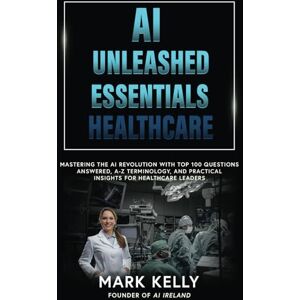 AI
UNLEASHED
ESSENTIALS
HEALTHCARE

MASTERING THE AI REVOLUTION WITH TOP 100 QUESTIONS ANSWERED, A-Z TERMINOLOGY, AND PRACTICAL INSIGHTS FOR HEALTHCARE LEADERS

MARK KELLY
FOUNDER OF AI IRELAND